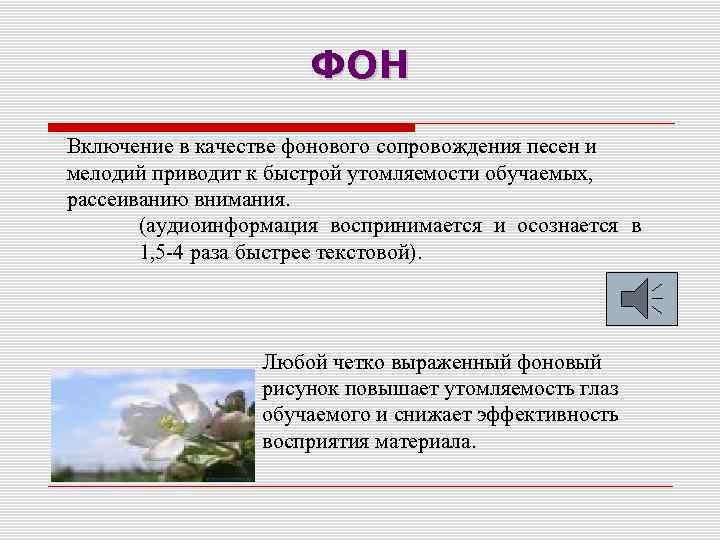 ФОН

Включение в качестве фонового сопровождения песен и мелодий приводит к быстрой утомляемости обучаемых, рассеиванию внимания.

(аудиоинформация воспринимается и осознается в 1,5-4 раза быстрее текстовой).

Любой четко выраженный фоновый рисунок повышает утомляемость глаз обучаемого и снижает эффективность восприятия материала.